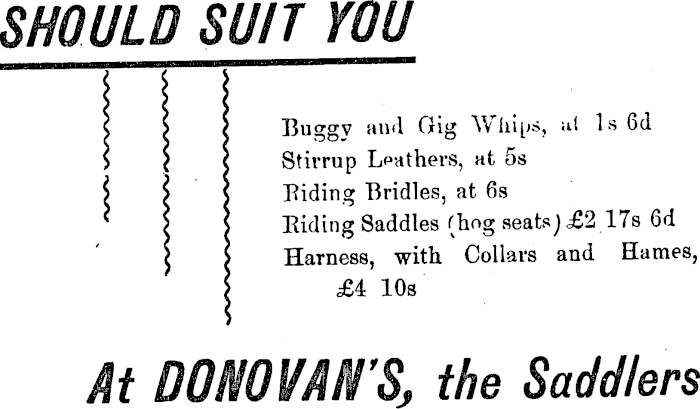 SHOULD SUIT YOU

Buggy and Gig Whips, at 1s 6d
Stirrup Leathers, at 5s
Riding Bridles, at 6s
Riding Saddles (hog seats) £2 17s 6d
Harness, with Collars and Hames, £4 10s

At DONOVAN'S, the Saddlers